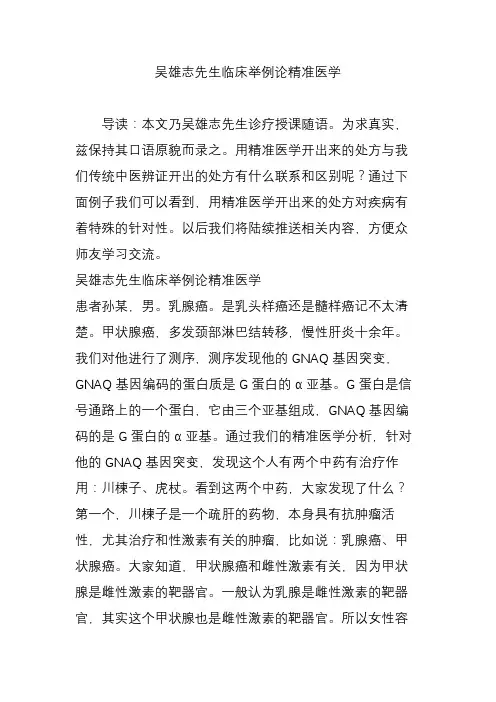 吴雄志先生临床举例论精准医学

导读：本文乃吴雄志先生诊疗授课随语。为求真实，兹保持其口语原貌而录之。用精准医学开出来的处方与我们传统中医辨证开出的处方有什么联系和区别呢？通过下面例子我们可以看到，用精准医学开出来的处方对疾病有着特殊的针对性。以后我们将陆续推送相关内容，方便众师友学习交流。

吴雄志先生临床举例论精准医学

患者孙某，男。乳腺癌。是乳头样癌还是髓样癌记不太清楚。甲状腺癌，多发颈部淋巴结转移，慢性肝炎十余年。我们对他进行了测序，测序发现他的 GNAQ 基因突变，GNAQ 基因编码的蛋白质是 G 蛋白的 α 亚基。G 蛋白是信号通路上的一个蛋白，它由三个亚基组成，GNAQ 基因编码的是 G 蛋白的 α 亚基。通过我们的精准医学分析，针对他的 GNAQ 基因突变，发现这个人有两个中药有治疗作用：川楝子、虎杖。看到这两个中药，大家发现了什么？第一个，川楝子是一个疏肝的药物，本身具有抗肿瘤活性，尤其治疗和性激素有关的肿瘤，比如说：乳腺癌、甲状腺癌。大家知道，甲状腺癌和雌性激素有关，因为甲状腺是雌性激素的靶器官。一般认为乳腺是雌性激素的靶器官，其实这个甲状腺也是雌性激素的靶器官。所以女性容